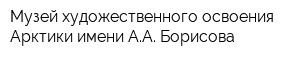 Музей художественного освоения Арктики имени А.А. Борисова